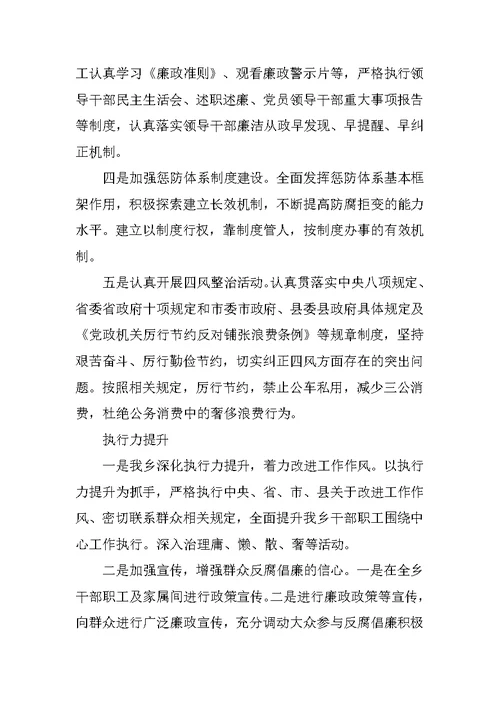 工认真学习《廉政准则》、观看廉政警示片等，严格执行领导干部民主生活会、述职述廉、党员领导干部重大事项报告等制度，认真落实领导干部廉洁从政早发现、早提醒、早纠正机制。

四是加强惩防体系制度建设。全面发挥惩防体系基本框架作用，积极探索建立长效机制，不断提高防腐拒变的能力水平。建立以制度行权，靠制度管人，按制度办事的有效机制。

五是认真开展四风整治活动。认真贯落实中央八项规定、省委省政府十项规定和市委市政府、县委县政府具体规定及《党政机关厉行节约反对铺张浪费条例》等规章制度，坚持艰苦奋斗、厉行勤俭节约，切实纠正四风方面存在的突出问题。按照相关规定，厉行节约，禁止公车私用，减少三公消费，杜绝公务消费中的奢侈浪费行为。

执行力提升

一是我乡深化执行力提升，着力改进工作作风。以执行力提升为抓手，严格执行中央、省、市、县关于改进工作作风、密切联系群众相关规定，全面提升我乡干部职工围绕中心工作执行。深入治理庸、懒、散、奢等活动。

二是加强宣传，增强群众反腐倡廉的信心。一是在全乡干部职工及家属间进行政策宣传。二是进行廉政政策等宣传，向群众进行广泛廉政宣传，充分调动大众参与反腐倡廉积极